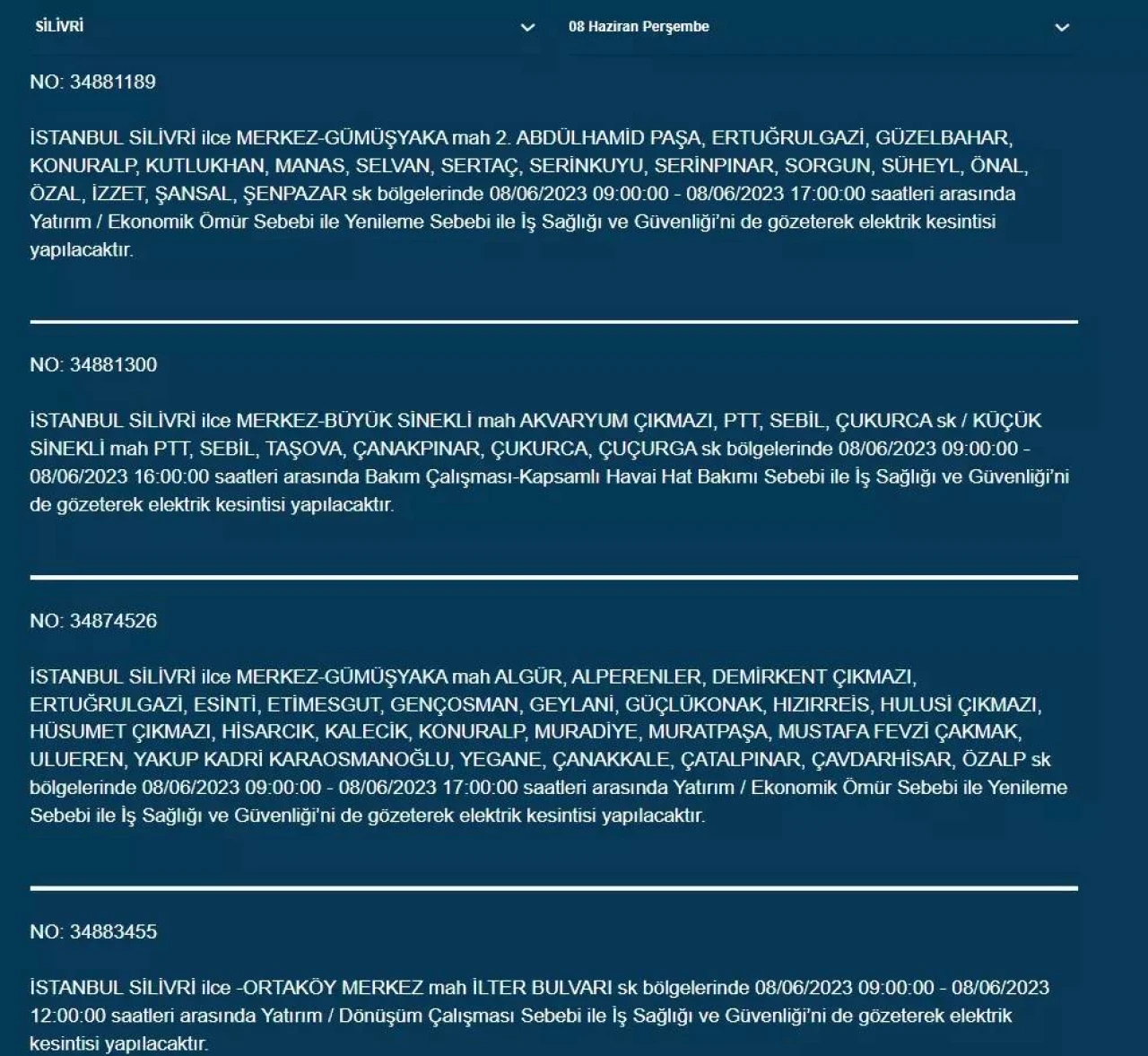 SİLİVRİ

08 Haziran Perşembe

NO: 34881189

İSTANBUL SİLİVRİ ilce MERKEZ-GÜMÜŞYAKA mah 2. ABDÜLHAMİD PAŞA, ERTUĞRULGAZİ, GÜZELBAHAR, KONURALP, KUTLUKHAN, MANAS, SELVAN, SERTAÇ, SERİNKUYU, SERİNPINAR, SORGUN, SÜHEYL, ÖNAL, ÖZAL, İZZET, ŞANSAL, ŞENPAZAR sk bölgelerinde 08/06/2023 09:00:00 - 08/06/2023 17:00:00 saatleri arasında Yatırım / Ekonomik Ömür Sebebi ile Yenileme Sebebi ile İş Sağlığı ve Güvenliği'ni de gözeterek elektrik kesintisi yapılacaktır.

NO: 34881300

İSTANBUL SİLİVRİ ilce MERKEZ-BÜYÜK SİNEKLİ mah AKVARYUM ÇIKMAZI, PTT, SEBİL, ÇUKURCA sk / KÜÇÜK SİNEKLİ mah PTT, SEBİL, TAŞOVA, ÇANAKPINAR, ÇUKURCA, ÇUÇURGA sk bölgelerinde 08/06/2023 09:00:00 - 08/06/2023 16:00:00 saatleri arasında Bakım Çalışması-Kapsamlı Havai Hat Bakımı Sebebi ile İş Sağlığı ve Güvenliği'ni de gözeterek elektrik kesintisi yapılacaktır.

NO: 34874526

İSTANBUL SİLİVRİ ilce MERKEZ-GÜMÜŞYAKA mah ALGÜR, ALPERENLER, DEMİRKENT ÇIKMAZI, ERTUĞRULGAZİ, ESİNTİ, ETİMESGUT, GENÇOSMAN, GEYLANİ, GÜÇLÜKONAK, HIZIRREİS, HULUSİ ÇIKMAZI, HÜSUMET ÇIKMAZI, HİSARCIK, KALECİK, KONURALP, MURADİYE, MURATPAŞA, MUSTAFA FEVZİ ÇAKMAK, ULUEREN, YAKUP KADRİ KARAOSMANOĞLU, YEGANE, ÇANAKKALE, ÇATALPINAR, ÇAVDARHİSAR, ÖZALP sk bölgelerinde 08/06/2023 09:00:00 - 08/06/2023 17:00:00 saatleri arasında Yatırım / Ekonomik Ömür Sebebi ile Yenileme Sebebi ile İş Sağlığı ve Güvenliği'ni de gözeterek elektrik kesintisi yapılacaktır.

NO: 34883455

İSTANBUL SİLİVRİ ilce -ORTAKÖY MERKEZ mah İLTER BULVARI sk bölgelerinde 08/06/2023 09:00:00 - 08/06/2023 12:00:00 saatleri arasında Yatırım / Dönüşüm Çalışması Sebebi ile İş Sağlığı ve Güvenliği'ni de gözeterek elektrik kesintisi yapılacaktır.